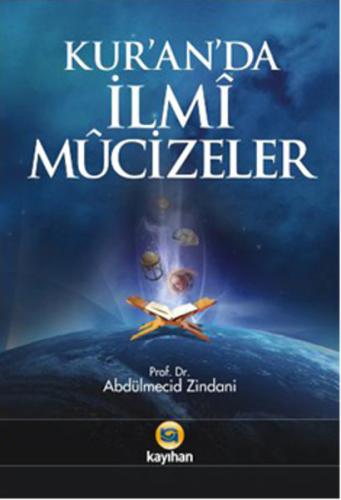 KUR'AN'DA
İLMÎ
MÛCİZELER

Prof. Dr.
Abdülmecid Zindani

kayıhan